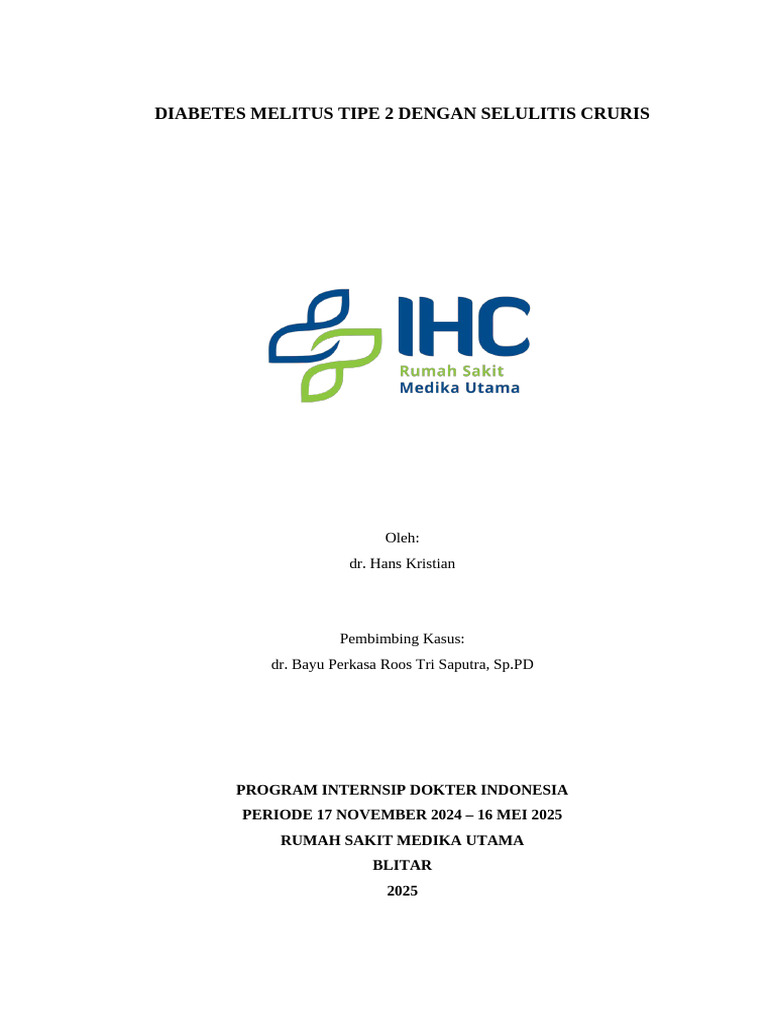 DIABETES MELITUS TIPE 2 DENGAN SELULITIS CRURIS

IHC
Rumah Sakit
Medika Utama

Oleh:
dr. Hans Kristian

Pembimbing Kasus:
dr. Bayu Perkasa Roos Tri Saputra, Sp.PD

PROGRAM INTERNSIP DOKTER INDONESIA
PERIODE 17 NOVEMBER 2024 – 16 MEI 2025
RUMAH SAKIT MEDIKA UTAMA
BLITAR
2025